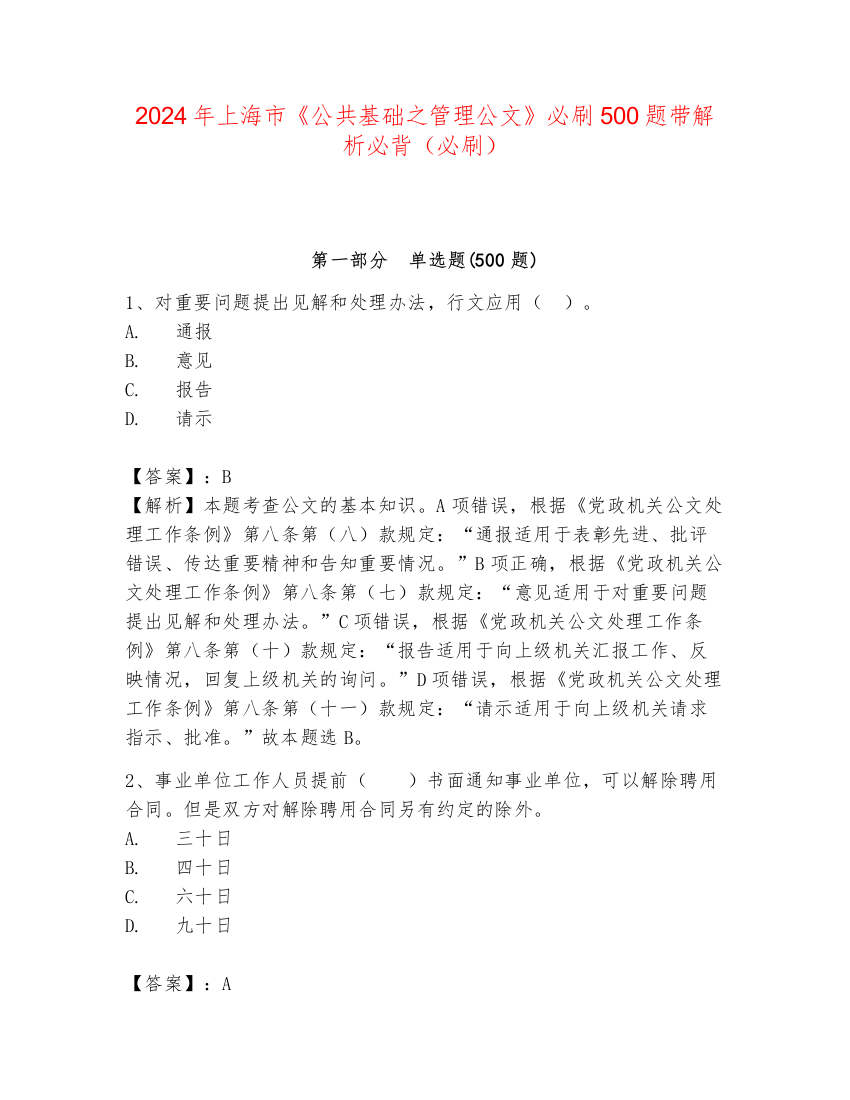 2024年上海市《公共基础之管理公文》必刷500题带解析必背（必刷）

第一部分 单选题(500题)

1、对重要问题提出见解和处理办法，行文应用（ ）。
A. 通报
B. 意见
C. 报告
D. 请示

【答案】：B
【解析】本题考查公文的基本知识。A项错误，根据《党政机关公文处理工作条例》第八条第（八）款规定：“通报适用于表彰先进、批评错误、传达重要精神和告知重要情况。”B项正确，根据《党政机关公文处理工作条例》第八条第（七）款规定：“意见适用于对重要问题提出见解和处理办法。”C项错误，根据《党政机关公文处理工作条例》第八条第（十）款规定：“报告适用于向上级机关汇报工作、反映情况，回复上级机关的询问。”D项错误，根据《党政机关公文处理工作条例》第八条第（十一）款规定：“请示适用于向上级机关请求指示、批准。”故本题选B。

2、事业单位工作人员提前（ ）书面通知事业单位，可以解除聘用合同。但是双方对解除聘用合同另有约定的除外。
A. 三十日
B. 四十日
C. 六十日
D. 九十日

【答案】：A